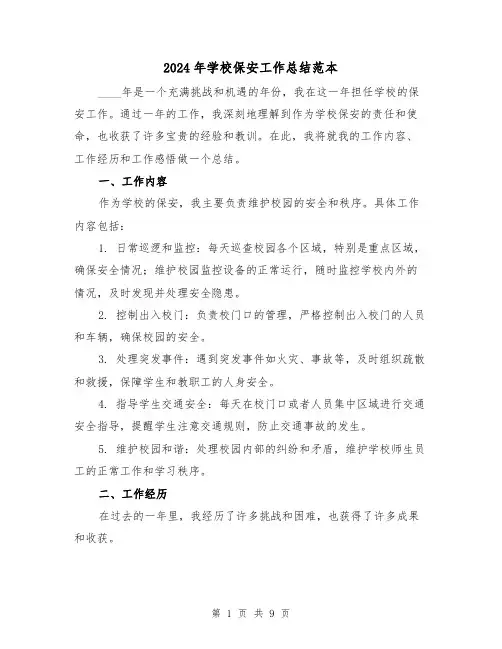 2024年学校保安工作总结范本

____年是一个充满挑战和机遇的年份，我在这一年担任学校的保安工作。通过一年的工作，我深刻地理解到作为学校保安的责任和使命，也收获了许多宝贵的经验和教训。在此，我将就我的工作内容、工作经历和工作感悟做一个总结。

一、工作内容

作为学校的保安，我主要负责维护校园的安全和秩序。具体工作内容包括：

1. 日常巡逻和监控：每天巡查校园各个区域，特别是重点区域，确保安全情况；维护校园监控设备的正常运行，随时监控学校内外的情况，及时发现并处理安全隐患。

2. 控制出入校门：负责校门口的管理，严格控制出入校门的人员和车辆，确保校园的安全。

3. 处理突发事件：遇到突发事件如火灾、事故等，及时组织疏散和救援，保障学生和教职工的人身安全。

4. 指导学生交通安全：每天在校门口或者人员集中区域进行交通安全指导，提醒学生注意交通规则，防止交通事故的发生。

5. 维护校园和谐：处理校园内部的纠纷和矛盾，维护学校师生员工的正常工作和学习秩序。

二、工作经历

在过去的一年里，我经历了许多挑战和困难，也获得了许多成果和收获。

第 1 页 共 9 页